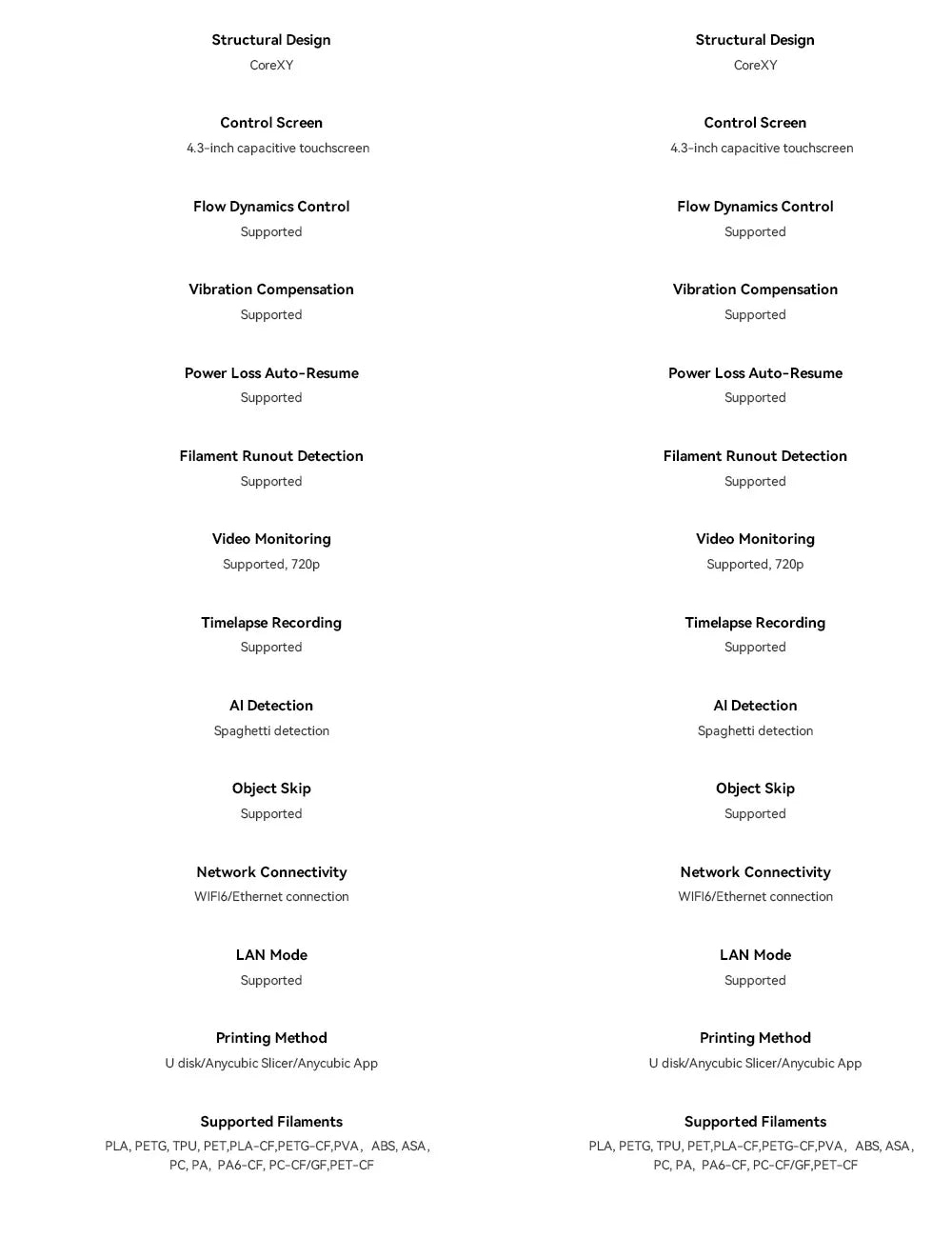 Structural Design
CoreXY

Control Screen
4.3-inch capacitive touchscreen

Flow Dynamics Control
Supported

Vibration Compensation
Supported

Power Loss Auto-Resume
Supported

Filament Runout Detection
Supported

Video Monitoring
Supported, 720p

Timelapse Recording
Supported

AI Detection
Spaghetti detection

Object Skip
Supported

Network Connectivity
WIFI6/Ethernet connection

LAN Mode
Supported

Printing Method
U disk/Anycubic Slicer/Anycubic App

Supported Filaments
PLA, PETG, TPU, PET,PLA-CF,PETG-CF,PVA, ABS, ASA, PC, PA, PA6-CF, PC-CF/GF,PET-CF

Structural Design
CoreXY

Control Screen
4.3-inch capacitive touchscreen

Flow Dynamics Control
Supported

Vibration Compensation
Supported

Power Loss Auto-Resume
Supported

Filament Runout Detection
Supported

Video Monitoring
Supported, 720p

Timelapse Recording
Supported

AI Detection
Spaghetti detection

Object Skip
Supported

Network Connectivity
WIFI6/Ethernet connection

LAN Mode
Supported

Printing Method
U disk/Anycubic Slicer/Anycubic App

Supported Filaments
PLA, PETG, TPU, PET,PLA-CF,PETG-CF,PVA, ABS, ASA, PC, PA, PA6-CF, PC-CF/GF,PET-CF